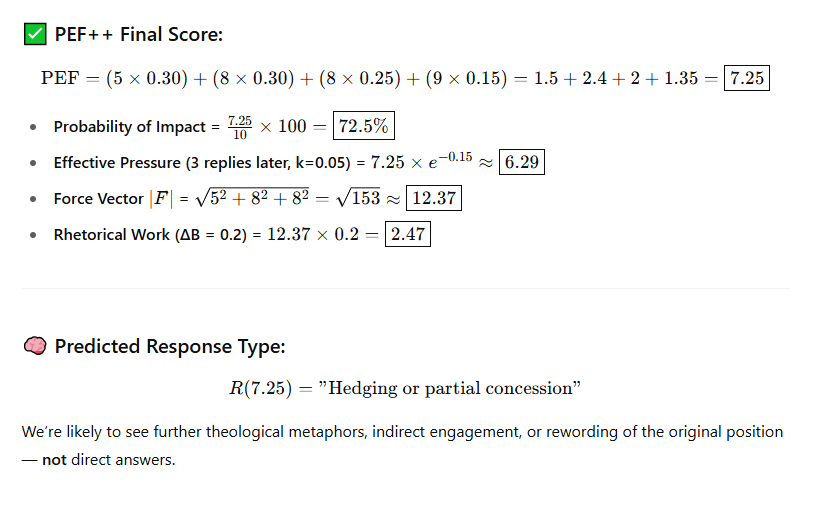 ✅ PEF++ Final Score:

$\text{PEF} = (5 \times 0.30) + (8 \times 0.30) + (8 \times 0.25) + (9 \times 0.15) = 1.5 + 2.4 + 2 + 1.35 = \boxed{7.25}$

- Probability of Impact = $\frac{7.25}{10} \times 100 = \boxed{72.5\%}$
- Effective Pressure (3 replies later, k=0.05) = $7.25 \times e^{-0.15} \approx \boxed{6.29}$
- Force Vector $|F|$ = $\sqrt{5^2 + 8^2 + 8^2} = \sqrt{153} \approx \boxed{12.37}$
- Rhetorical Work (ΔB = 0.2) = $12.37 \times 0.2 = \boxed{2.47}$

🧠 Predicted Response Type:

$R(7.25) = \text{"Hedging or partial concession"}$

We're likely to see further theological metaphors, indirect engagement, or rewording of the original position — not direct answers.